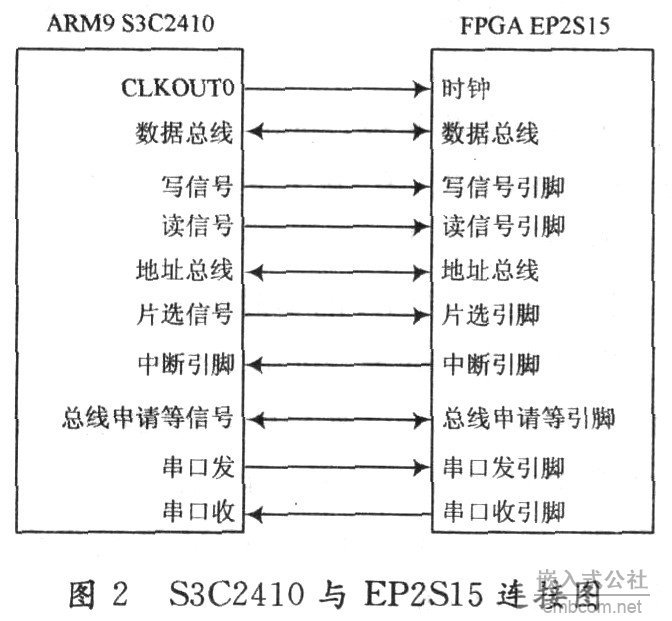 ARM9 S3C2410

CLKOUT0
数据总线
写信号
读信号
地址总线
片选信号
中断引脚
总线申请等信号
串口发
串口收

FPGA EP2S15

时钟
数据总线
写信号引脚
读信号引脚
地址总线
片选引脚
中断引脚
总线申请等引脚
串口发引脚
串口收引脚

图 2　S3C2410 与 EP2S15 连接图

嵌入式公社
embcom.net